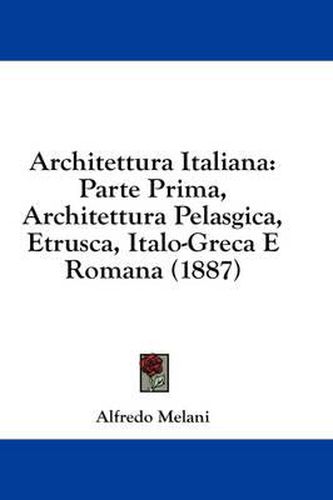 Architettura Italiana: Parte Prima, Architettura Pelasgica, Etrusca, Italo-Greca E Romana (1887)

Alfredo Melani